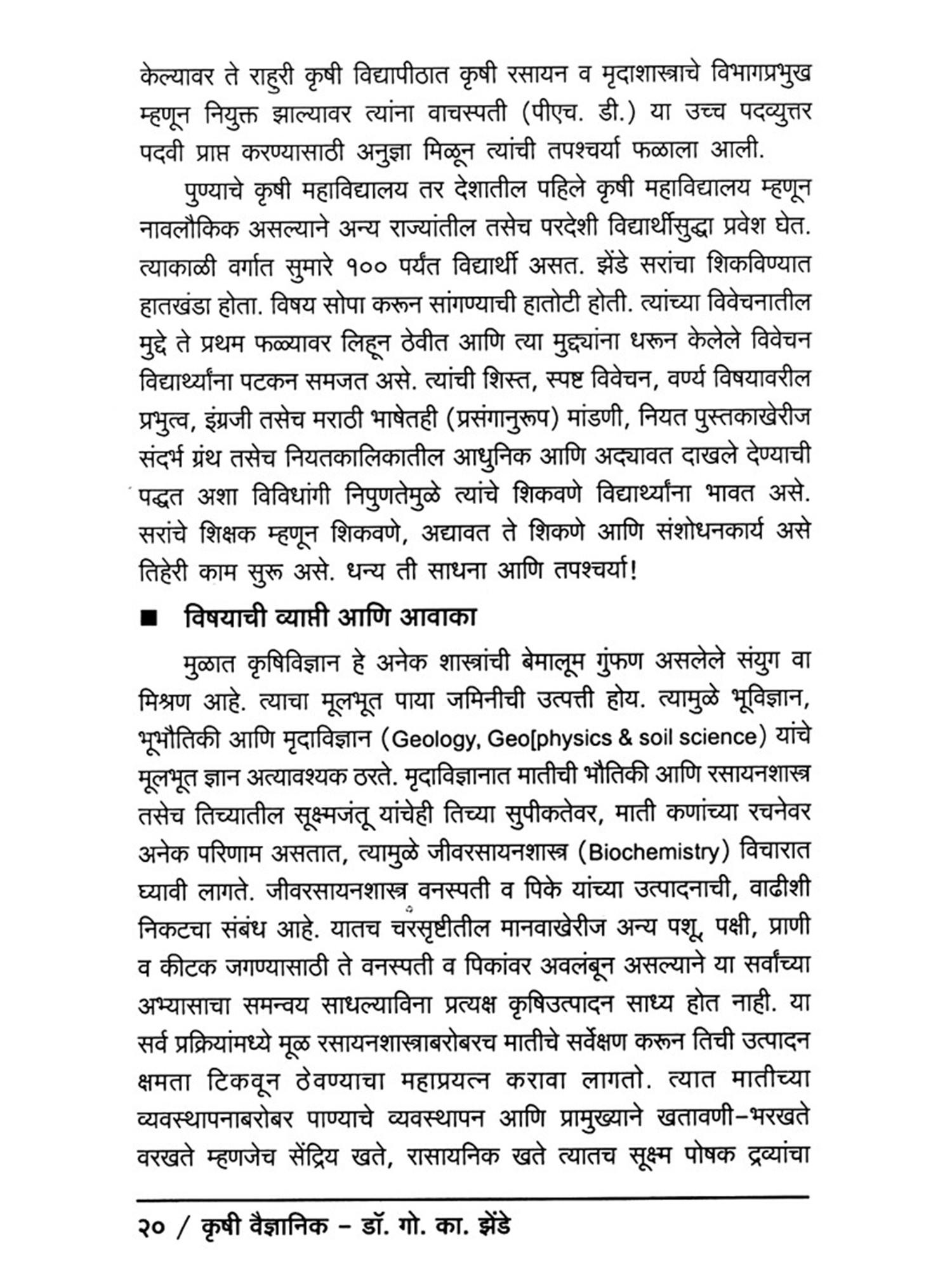 केल्यावर ते राहुरी कृषी विद्यापीठात कृषी रसायन व मृदाशास्त्राचे विभागप्रभुख म्हणून नियुक्त झाल्यावर त्यांना वाचस्पती (पीएच. डी.) या उच्च पदव्युत्तर पदवी प्राप्त करण्यासाठी अनुज्ञा मिळून त्यांची तपश्चर्या फळाला आली.

पुण्याचे कृषी महाविद्यालय तर देशातील पहिले कृषी महाविद्यालय म्हणून नावलौकिक असल्याने अन्य राज्यांतील तसेच परदेशी विद्यार्थीसुद्धा प्रवेश घेत. त्याकाळी वर्गात सुमारे १०० पर्यंत विद्यार्थी असत. झेंडे सरांचा शिकविण्यात हातखंडा होता. विषय सोपा करून सांगण्याची हातोटी होती. त्यांच्या विवेचनातील मुद्दे ते प्रथम फळ्यावर लिहून ठेवीत आणि त्या मुद्द्यांना धरून केलेले विवेचन विद्यार्थ्यांना पटकन समजत असे. त्यांची शिस्त, स्पष्ट विवेचन, वर्ण्य विषयावरील प्रभुत्व, इंग्रजी तसेच मराठी भाषेतही (प्रसंगानुरूप) मांडणी, नियत पुस्तकाखेरीज संदर्भ ग्रंथ तसेच नियतकालिकातील आधुनिक आणि अद्यावत दाखले देण्याची पद्धत अशा विविधांगी निपुणतेमुळे त्यांचे शिकवणे विद्यार्थ्यांना भावत असे. सरांचे शिक्षक म्हणून शिकवणे, अद्यावत ते शिकणे आणि संशोधनकार्य असे तिहेरी काम सुरू असे. धन्य ती साधना आणि तपश्चर्या!

■ विषयाची व्याप्ती आणि आवाका

मुळात कृषिविज्ञान हे अनेक शास्त्रांची बेमालूम गुंफण असलेले संयुग वा मिश्रण आहे. त्याचा मूलभूत पाया जमिनीची उत्पत्ती होय. त्यामुळे भूविज्ञान, भूभौतिकी आणि मृदाविज्ञान (Geology, Geo[physics & soil science) यांचे मूलभूत ज्ञान अत्यावश्यक ठरते. मृदाविज्ञानात मातीची भौतिकी आणि रसायनशास्त्र तसेच तिच्यातील सूक्ष्मजंतू यांचेही तिच्या सुपीकतेवर, माती कणांच्या रचनेवर अनेक परिणाम असतात, त्यामुळे जीवरसायनशास्त्र (Biochemistry) विचारात घ्यावी लागते. जीवरसायनशास्त्र वनस्पती व पिके यांच्या उत्पादनाची, वाढीशी निकटचा संबंध आहे. यातच चरसृष्टीतील मानवाखेरीज अन्य पशू, पक्षी, प्राणी व कीटक जगण्यासाठी ते वनस्पती व पिकांवर अवलंबून असल्याने या सर्वांच्या अभ्यासाचा समन्वय साधल्याविना प्रत्यक्ष कृषिउत्पादन साध्य होत नाही. या सर्व प्रक्रियांमध्ये मूळ रसायनशास्त्राबरोबरच मातीचे सर्वेक्षण करून तिची उत्पादन क्षमता टिकवून ठेवण्याचा महाप्रयत्न करावा लागतो. त्यात मातीच्या व्यवस्थापनाबरोबर पाण्याचे व्यवस्थापन आणि प्रामुख्याने खतावणी–भरखते वरखते म्हणजेच सेंद्रिय खते, रासायनिक खते त्यातच सूक्ष्म पोषक द्रव्यांचा

२० / कृषी वैज्ञानिक – डॉ. गो. का. झेंडे